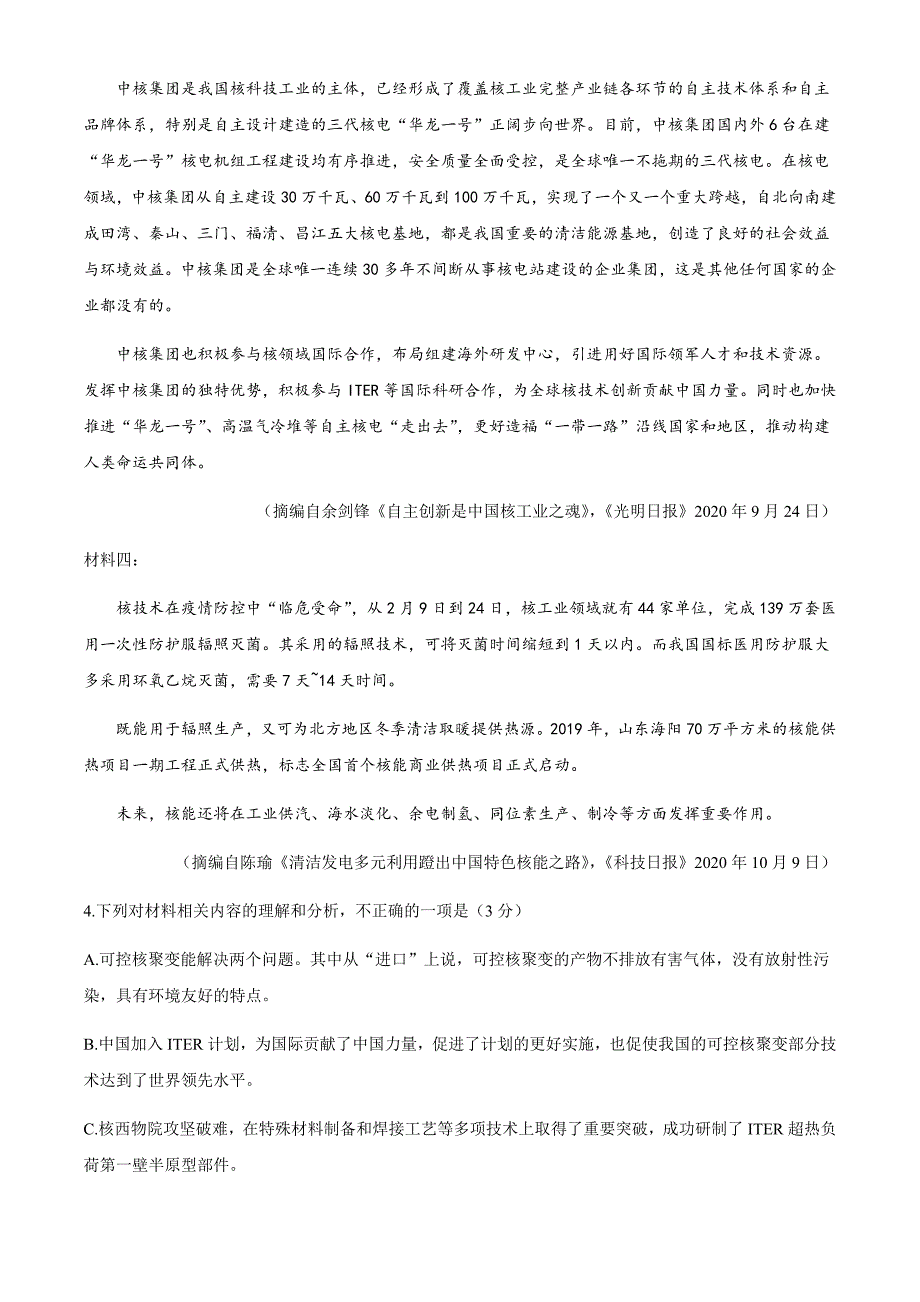 中核集团是我国核科技工业的主体，已经形成了覆盖核工业完整产业链各环节的自主技术体系和自主品牌体系，特别是自主设计建造的三代核电“华龙一号”正阔步向世界。目前，中核集团国内外6台在建“华龙一号”核电机组工程建设均有序推进，安全质量全面受控，是全球唯一不拖期的三代核电。在核电领域，中核集团从自主建设30万千瓦、60万千瓦到100万千瓦，实现了一个又一个重大跨越，自北向南建成田湾、秦山、三门、福清、昌江五大核电基地，都是我国重要的清洁能源基地，创造了良好的社会效益与环境效益。中核集团是全球唯一连续30多年不间断从事核电站建设的企业集团，这是其他任何国家的企业都没有的。

中核集团也积极参与核领域国际合作，布局组建海外研发中心，引进用好国际领军人才和技术资源。发挥中核集团的独特优势，积极参与ITER等国际科研合作，为全球核技术创新贡献中国力量。同时也加快推进“华龙一号”、高温气冷堆等自主核电“走出去”，更好造福“一带一路”沿线国家和地区，推动构建人类命运共同体。

（摘编自余剑锋《自主创新是中国核工业之魂》，《光明日报》2020年9月24日）

材料四：

核技术在疫情防控中“临危受命”，从2月9日到24日，核工业领域就有44家单位，完成139万套医用一次性防护服辐照灭菌。其采用的辐照技术，可将灭菌时间缩短到1天以内。而我国国标医用防护服大多采用环氧乙烷灭菌，需要7天~14天时间。

既能用于辐照生产，又可为北方地区冬季清洁取暖提供热源。2019年，山东海阳70万平方米的核能供热项目一期工程正式供热，标志全国首个核能商业供热项目正式启动。

未来，核能还将在工业供汽、海水淡化、余电制氢、同位素生产、制冷等方面发挥重要作用。

（摘编自陈瑜《清洁发电多元利用蹚出中国特色核能之路》，《科技日报》2020年10月9日）

4.下列对材料相关内容的理解和分析，不正确的一项是（3分）

A.可控核聚变能解决两个问题。其中从“进口”上说，可控核聚变的产物不排放有害气体，没有放射性污染，具有环境友好的特点。

B.中国加入ITER计划，为国际贡献了中国力量，促进了计划的更好实施，也促使我国的可控核聚变部分技术达到了世界领先水平。

C.核西物院攻坚破难，在特殊材料制备和焊接工艺等多项技术上取得了重要突破，成功研制了ITER超热负荷第一壁半原型部件。